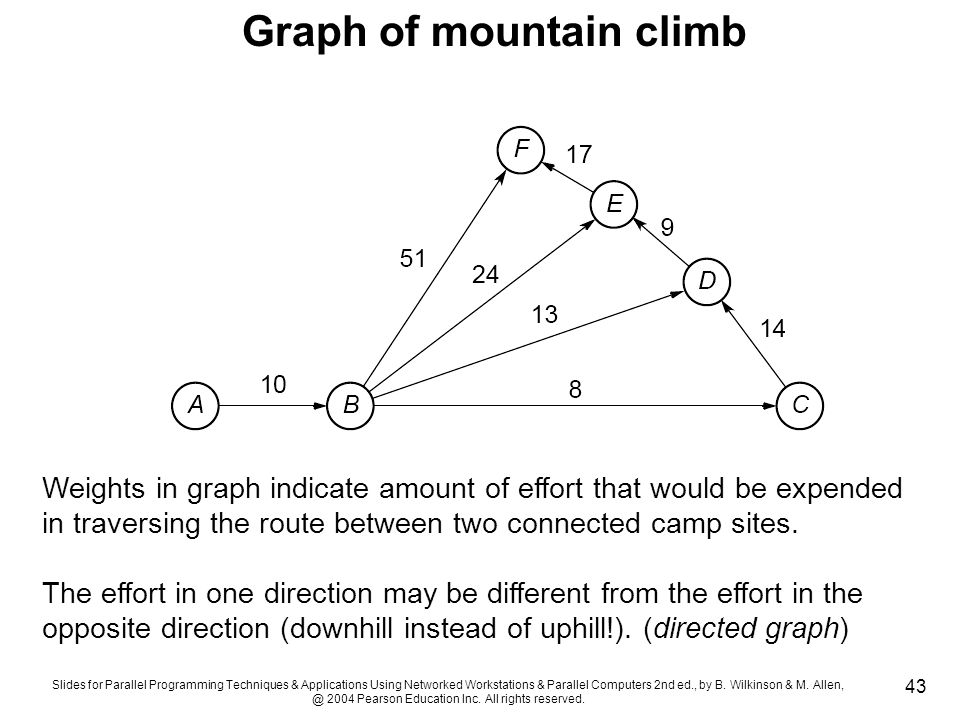 Graph of mountain climb

F
17
E
9
51
24
D
13
14
10
8
A
B
C

Weights in graph indicate amount of effort that would be expended in traversing the route between two connected camp sites.

The effort in one direction may be different from the effort in the opposite direction (downhill instead of uphill!). (directed graph)

Slides for Parallel Programming Techniques & Applications Using Networked Workstations & Parallel Computers 2nd ed., by B. Wilkinson & M. Allen, @ 2004 Pearson Education Inc. All rights reserved.

43